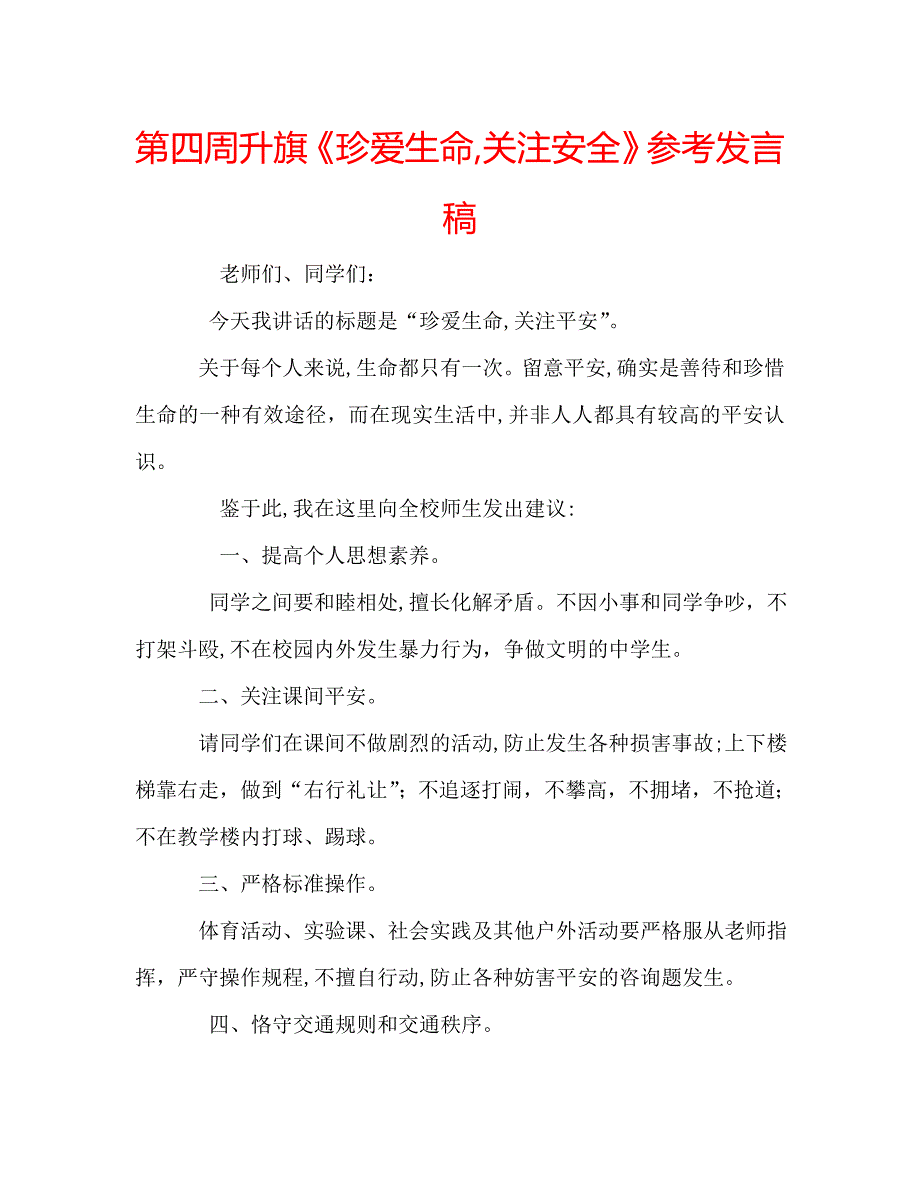 第四周升旗《珍爱生命,关注安全》参考发言稿

老师们、同学们:

今天我讲话的标题是“珍爱生命,关注平安”。

关于每个人来说,生命都只有一次。留意平安,确实是善待和珍惜生命的一种有效途径，而在现实生活中,并非人人都具有较高的平安认识。

鉴于此,我在这里向全校师生发出建议:

一、提高个人思想素养。

同学之间要和睦相处,擅长化解矛盾。不因小事和同学争吵，不打架斗殴,不在校园内外发生暴力行为，争做文明的中学生。

二、关注课间平安。

请同学们在课间不做剧烈的活动,防止发生各种损害事故;上下楼梯靠右走，做到“右行礼让”;不追逐打闹，不攀高，不拥堵，不抢道;不在教学楼内打球、踢球。

三、严格标准操作。

体育活动、实验课、社会实践及其他户外活动要严格服从老师指挥，严守操作规程,不擅自行动,防止各种妨害平安的咨询题发生。

四、恪守交通规则和交通秩序。